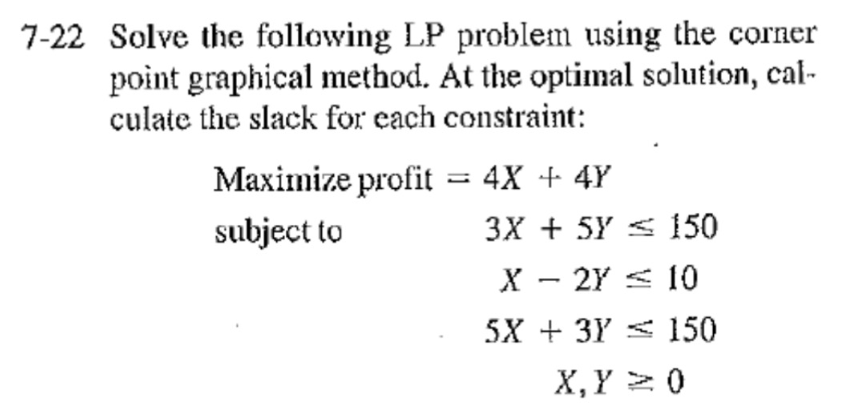 7-22 Solve the following LP problem using the corner point graphical method. At the optimal solution, calculate the slack for each constraint:

Maximize profit $= 4X + 4Y$

subject to $3X + 5Y \leq 150$

$X - 2Y \leq 10$

$5X + 3Y \leq 150$

$X, Y \geq 0$